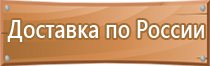 Доставка по России